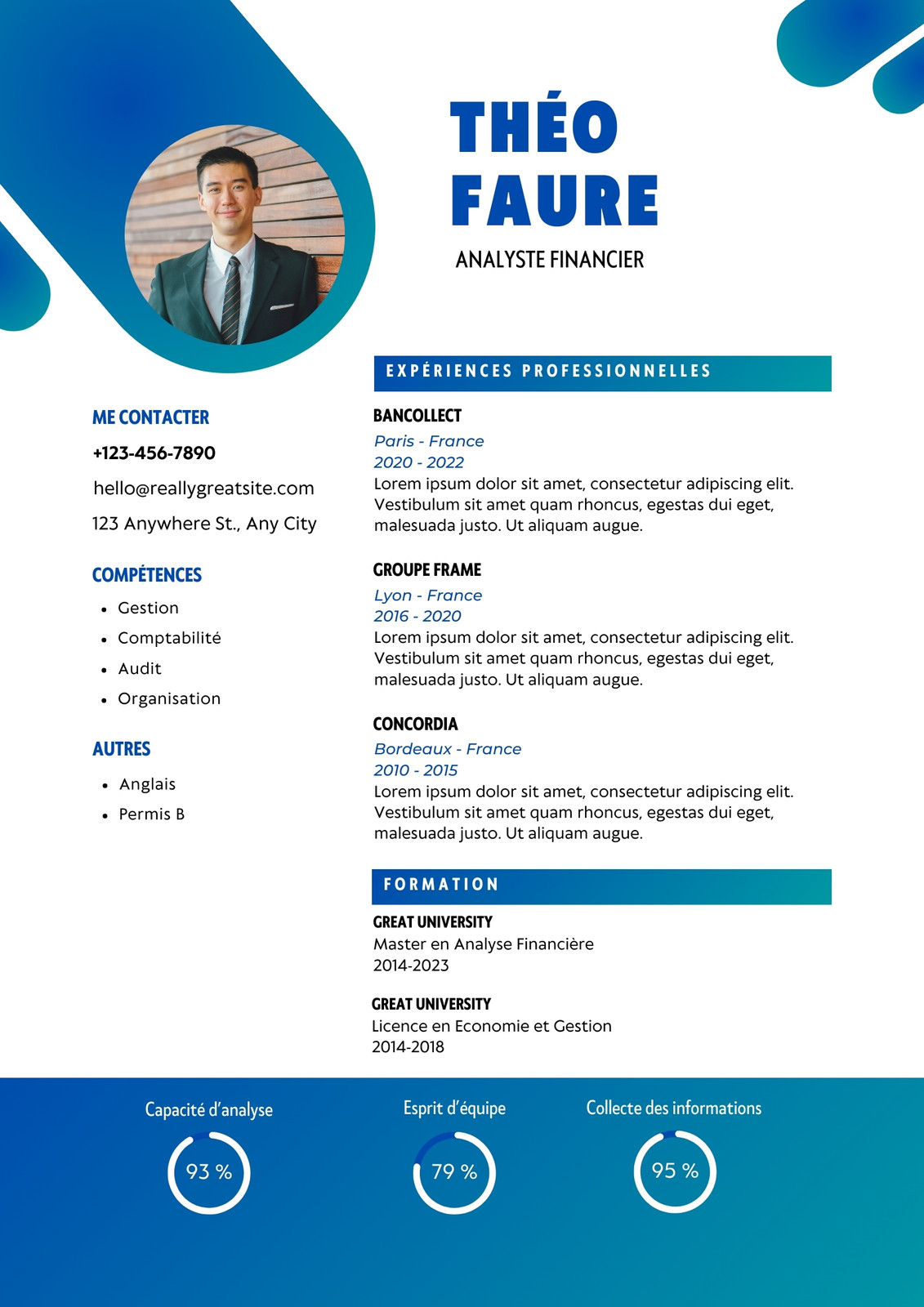 THÉO FAURE

ANALYSTE FINANCIER

ME CONTACTER

+123-456-7890

hello@reallygreatsite.com

123 Anywhere St., Any City

COMPÉTENCES

- Gestion
- Comptabilité
- Audit
- Organisation

AUTRES

- Anglais
- Permis B

EXPÉRIENCES PROFESSIONNELLES

BANCOLLECT
Paris - France
2020 - 2022
Lorem ipsum dolor sit amet, consectetur adipiscing elit. Vestibulum sit amet quam rhoncus, egestas dui eget, malesuada justo. Ut aliquam augue.

GROUPE FRAME
Lyon - France
2016 - 2020
Lorem ipsum dolor sit amet, consectetur adipiscing elit. Vestibulum sit amet quam rhoncus, egestas dui eget, malesuada justo. Ut aliquam augue.

CONCORDIA
Bordeaux - France
2010 - 2015
Lorem ipsum dolor sit amet, consectetur adipiscing elit. Vestibulum sit amet quam rhoncus, egestas dui eget, malesuada justo. Ut aliquam augue.

FORMATION

GREAT UNIVERSITY
Master en Analyse Financière
2014-2023

GREAT UNIVERSITY
Licence en Economie et Gestion
2014-2018

Capacité d'analyse
93 %

Esprit d'équipe
79 %

Collecte des informations
95 %